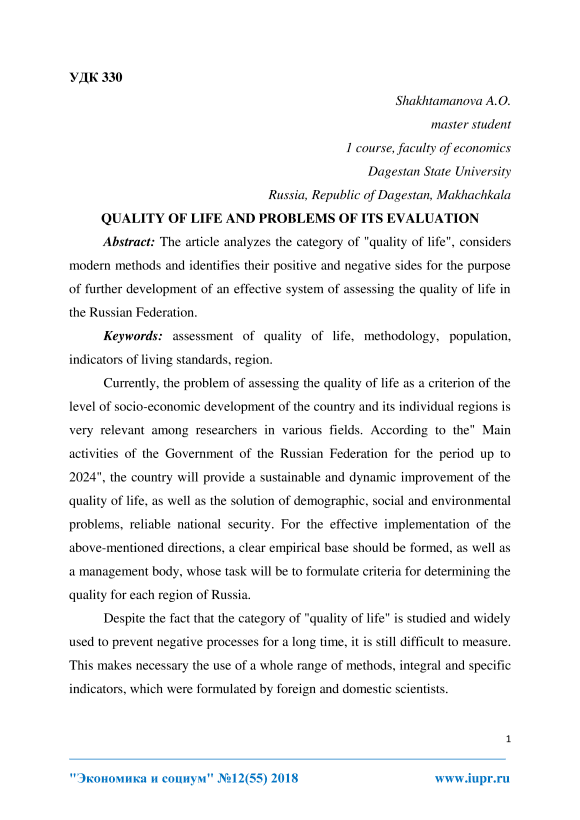 УДК 330

Shakhtamanova A.O.
master student
1 course, faculty of economics
Dagestan State University
Russia, Republic of Dagestan, Makhachkala

QUALITY OF LIFE AND PROBLEMS OF ITS EVALUATION

Abstract: The article analyzes the category of "quality of life", considers modern methods and identifies their positive and negative sides for the purpose of further development of an effective system of assessing the quality of life in the Russian Federation.

Keywords: assessment of quality of life, methodology, population, indicators of living standards, region.

Currently, the problem of assessing the quality of life as a criterion of the level of socio-economic development of the country and its individual regions is very relevant among researchers in various fields. According to the" Main activities of the Government of the Russian Federation for the period up to 2024", the country will provide a sustainable and dynamic improvement of the quality of life, as well as the solution of demographic, social and environmental problems, reliable national security. For the effective implementation of the above-mentioned directions, a clear empirical base should be formed, as well as a management body, whose task will be to formulate criteria for determining the quality for each region of Russia.

Despite the fact that the category of "quality of life" is studied and widely used to prevent negative processes for a long time, it is still difficult to measure. This makes necessary the use of a whole range of methods, integral and specific indicators, which were formulated by foreign and domestic scientists.

1

"Экономика и социум" №12(55) 2018 www.iupr.ru